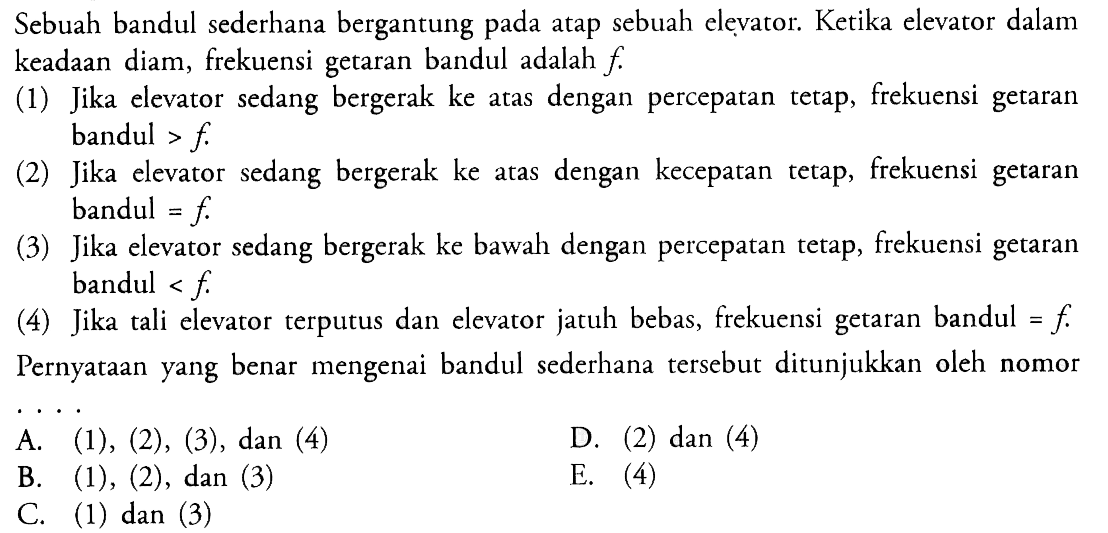 Sebuah bandul sederhana bergantung pada atap sebuah elevator. Ketika elevator dalam keadaan diam, frekuensi getaran bandul adalah $f$.

(1) Jika elevator sedang bergerak ke atas dengan percepatan tetap, frekuensi getaran bandul $> f$.

(2) Jika elevator sedang bergerak ke atas dengan kecepatan tetap, frekuensi getaran bandul $= f$.

(3) Jika elevator sedang bergerak ke bawah dengan percepatan tetap, frekuensi getaran bandul $< f$.

(4) Jika tali elevator terputus dan elevator jatuh bebas, frekuensi getaran bandul $= f$.

Pernyataan yang benar mengenai bandul sederhana tersebut ditunjukkan oleh nomor ....

A. (1), (2), (3), dan (4)
B. (1), (2), dan (3)
C. (1) dan (3)
D. (2) dan (4)
E. (4)